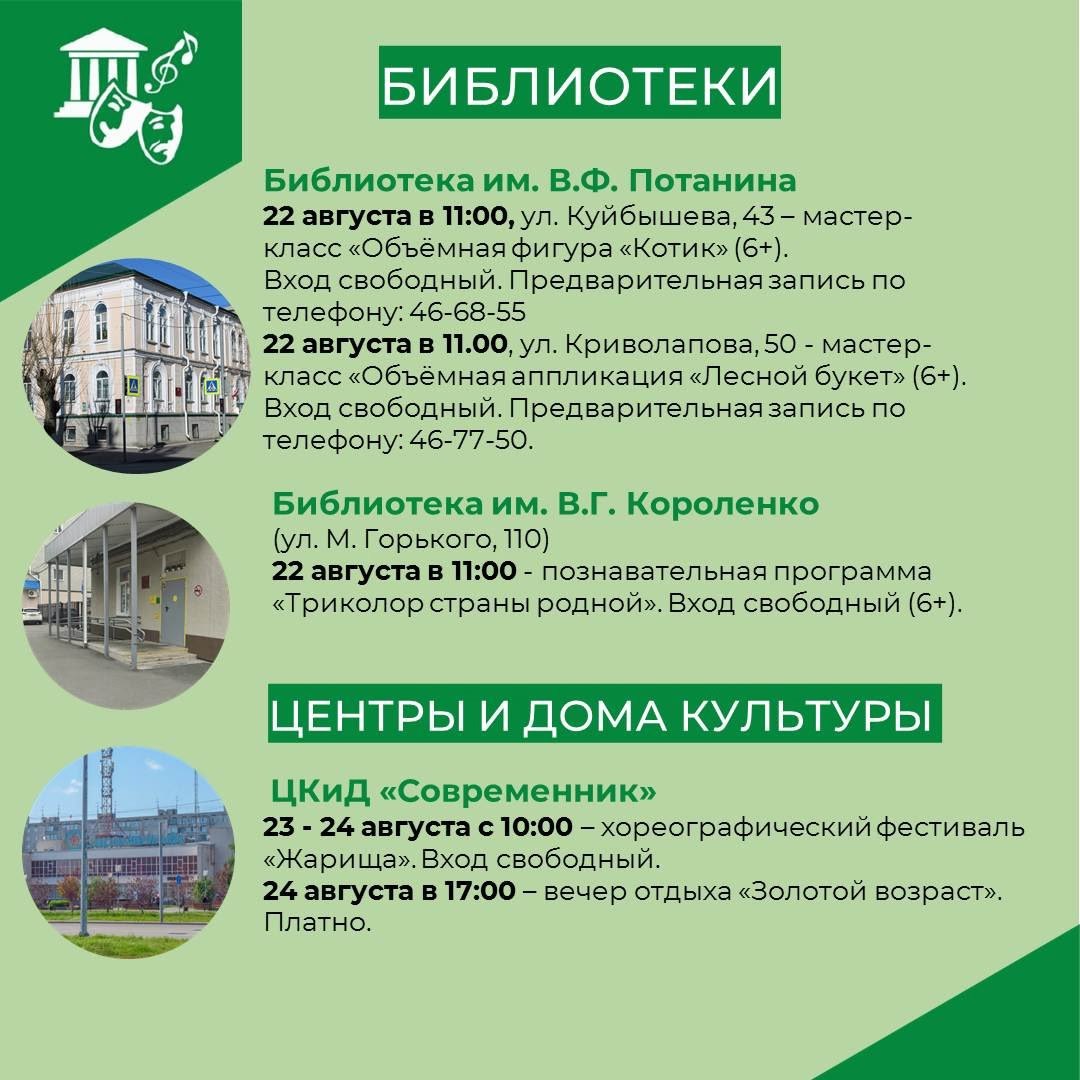 БИБЛИОТЕКИ

Библиотека им. В.Ф. Потанина
22 августа в 11:00, ул. Куйбышева, 43 – мастер-класс «Объёмная фигура «Котик» (6+). Вход свободный. Предварительная запись по телефону: 46-68-55
22 августа в 11.00, ул. Криволапова, 50 - мастер-класс «Объёмная аппликация «Лесной букет» (6+). Вход свободный. Предварительная запись по телефону: 46-77-50.

Библиотека им. В.Г. Короленко
(ул. М. Горького, 110)
22 августа в 11:00 - познавательная программа «Триколор страны родной». Вход свободный (6+).

ЦЕНТРЫ И ДОМА КУЛЬТУРЫ

ЦКиД «Современник»
23 - 24 августа с 10:00 – хореографический фестиваль «Жарища». Вход свободный.
24 августа в 17:00 – вечер отдыха «Золотой возраст». Платно.